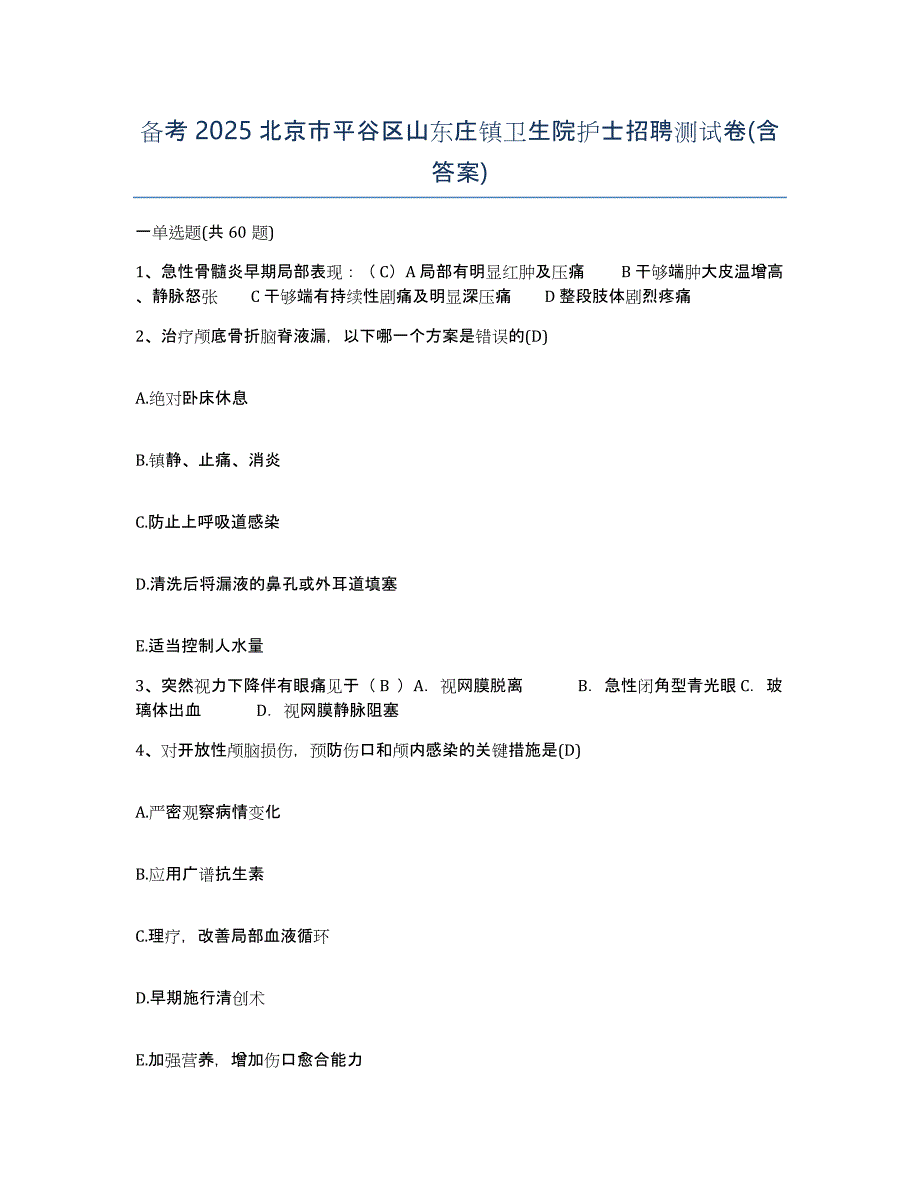 备考 2025 北京市平谷区山东庄镇卫生院护士招聘测试卷(含答案)

一单选题(共 60 题)

1、急性骨髓炎早期局部表现：（C）A 局部有明显红肿及压痛　B 干够端肿大皮温增高、静脉怒张　C 干够端有持续性剧痛及明显深压痛　D 整段肢体剧烈疼痛

2、治疗颅底骨折脑脊液漏，以下哪一个方案是错误的(D)

A.绝对卧床休息

B.镇静、止痛、消炎

C.防止上呼吸道感染

D.清洗后将漏液的鼻孔或外耳道填塞

E.适当控制人水量

3、突然视力下降伴有眼痛见于（ B ）A. 视网膜脱离　B. 急性闭角型青光眼 C. 玻璃体出血　D. 视网膜静脉阻塞

4、对开放性颅脑损伤，预防伤口和颅内感染的关键措施是(D)

A.严密观察病情变化

B.应用广谱抗生素

C.理疗，改善局部血液循环

D.早期施行清创术

E.加强营养，增加伤口愈合能力